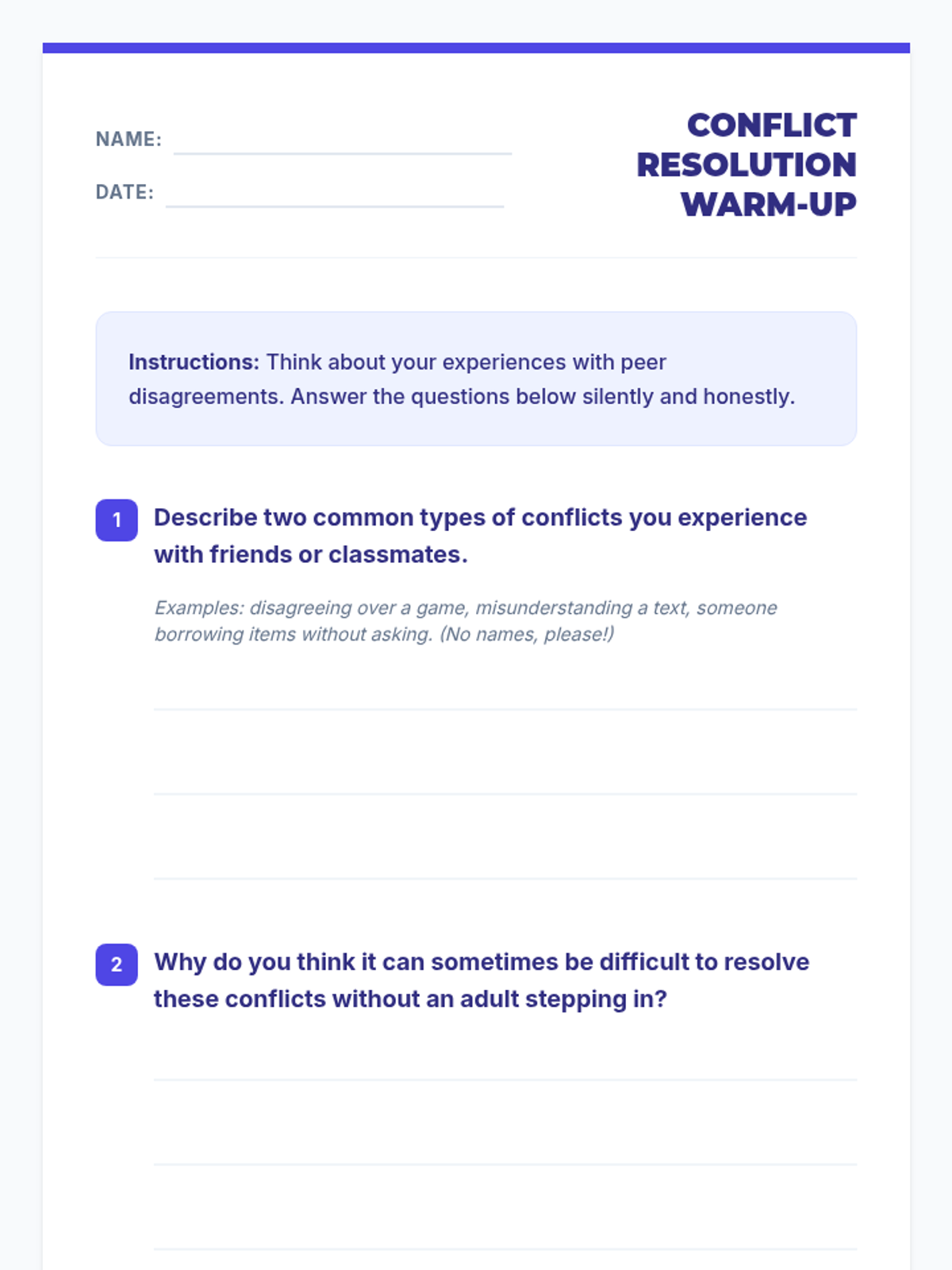 NAME: ____

DATE: ____

CONFLICT
RESOLUTION
WARM-UP

Instructions: Think about your experiences with peer disagreements. Answer the questions below silently and honestly.

1 Describe two common types of conflicts you experience with friends or classmates.

Examples: disagreeing over a game, misunderstanding a text, someone borrowing items without asking. (No names, please!)

____
____
____

2 Why do you think it can sometimes be difficult to resolve these conflicts without an adult stepping in?

____
____
____